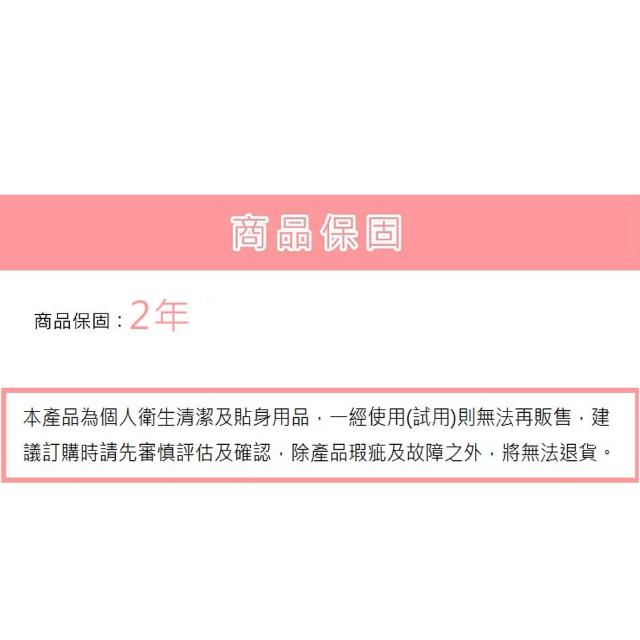 商品保固

商品保固：2年

本產品為個人衛生清潔及貼身用品，一經使用(試用)則無法再販售，建議訂購時請先審慎評估及確認，除產品瑕疵及故障之外，將無法退貨。